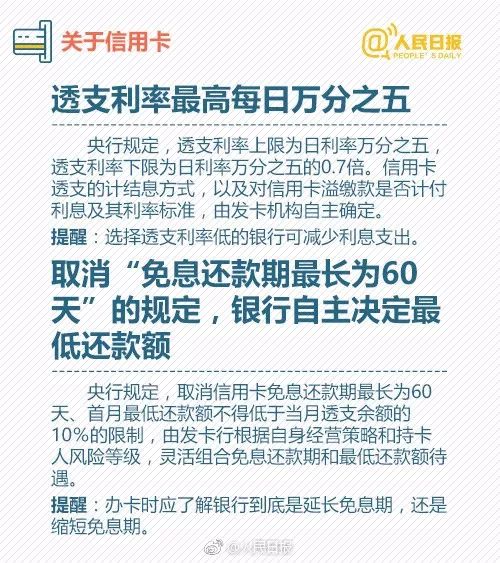 关于信用卡

@人民日报 PEOPLE'S DAILY

透支利率最高每日万分之五

央行规定，透支利率上限为日利率万分之五，透支利率下限为日利率万分之五的0.7倍。信用卡透支的计结息方式，以及对信用卡溢缴款是否计付利息及其利率标准，由发卡机构自主确定。

提醒：选择透支利率低的银行可减少利息支出。

取消“免息还款期最长为60天”的规定，银行自主决定最低还款额

央行规定，取消信用卡免息还款期最长为60天、首月最低还款额不得低于当月透支余额的10%的限制，由发卡行根据自身经营策略和持卡人风险等级，灵活组合免息还款期和最低还款额待遇。

提醒：办卡时应了解银行到底是延长免息期，还是缩短免息期。

@人民日报